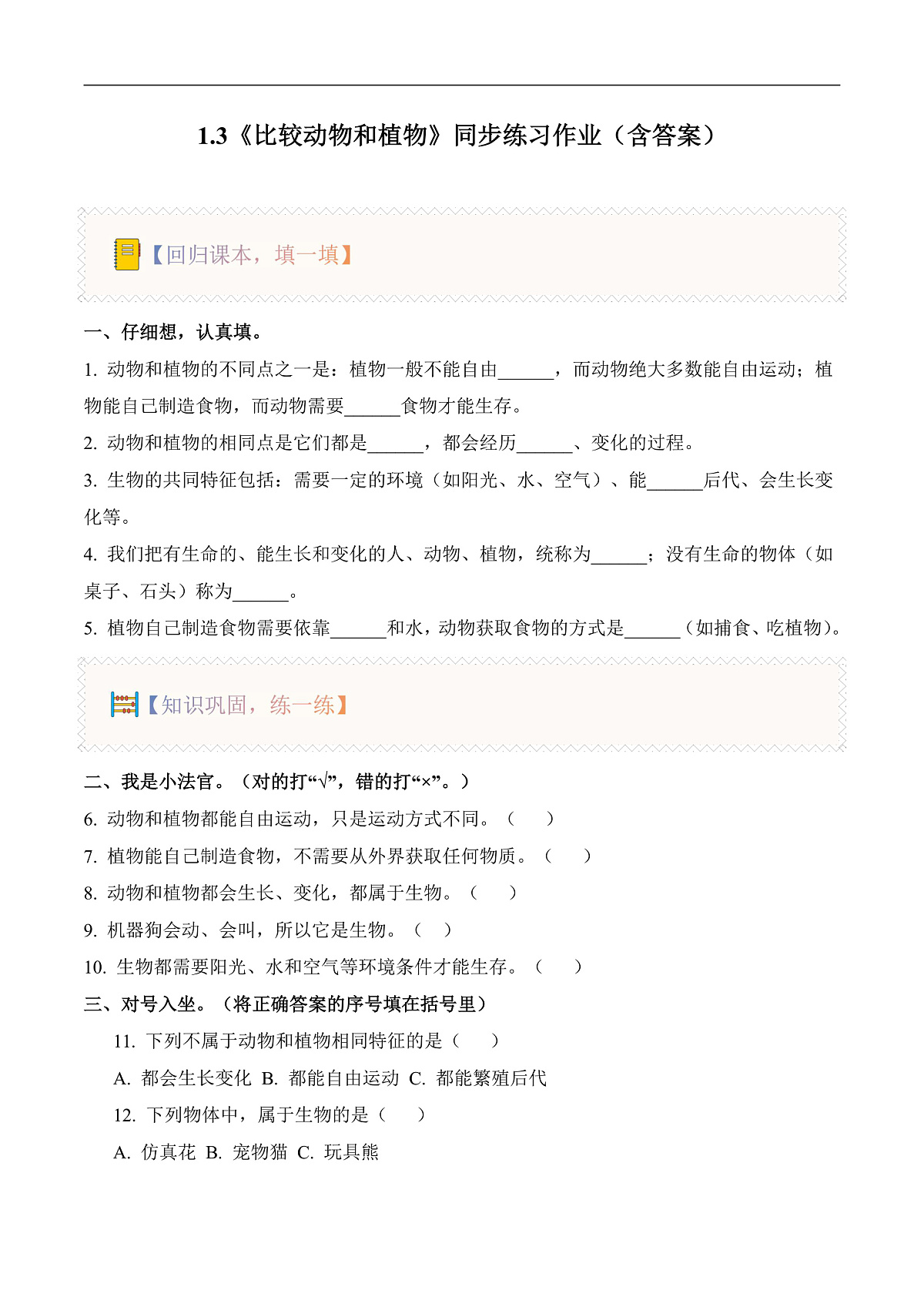 1.3《比较动物和植物》同步练习作业（含答案）

【回归课本，填一填】

一、仔细想，认真填。

1. 动物和植物的不同点之一是：植物一般不能自由______，而动物绝大多数能自由运动；植物能自己制造食物，而动物需要______食物才能生存。

2. 动物和植物的相同点是它们都是______，都会经历______、变化的过程。

3. 生物的共同特征包括：需要一定的环境（如阳光、水、空气）、能______后代、会生长变化等。

4. 我们把有生命的、能生长和变化的人、动物、植物，统称为______；没有生命的物体（如桌子、石头）称为______。

5. 植物自己制造食物需要依靠______和水，动物获取食物的方式是______（如捕食、吃植物）。

【知识巩固，练一练】

二、我是小法官。（对的打“√”，错的打“×”。）

6. 动物和植物都能自由运动，只是运动方式不同。（　　）

7. 植物能自己制造食物，不需要从外界获取任何物质。（　　）

8. 动物和植物都会生长、变化，都属于生物。（　　）

9. 机器狗会动、会叫，所以它是生物。（　）

10. 生物都需要阳光、水和空气等环境条件才能生存。（　　）

三、对号入坐。（将正确答案的序号填在括号里）

11. 下列不属于动物和植物相同特征的是（　　）

A. 都会生长变化 B. 都能自由运动 C. 都能繁殖后代

12. 下列物体中，属于生物的是（　　）

A. 仿真花 B. 宠物猫 C. 玩具熊